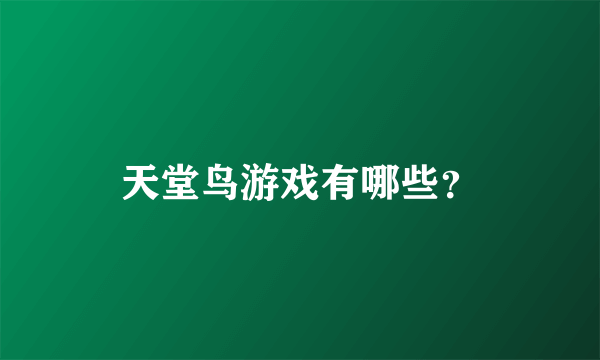 天堂鸟游戏有哪些？